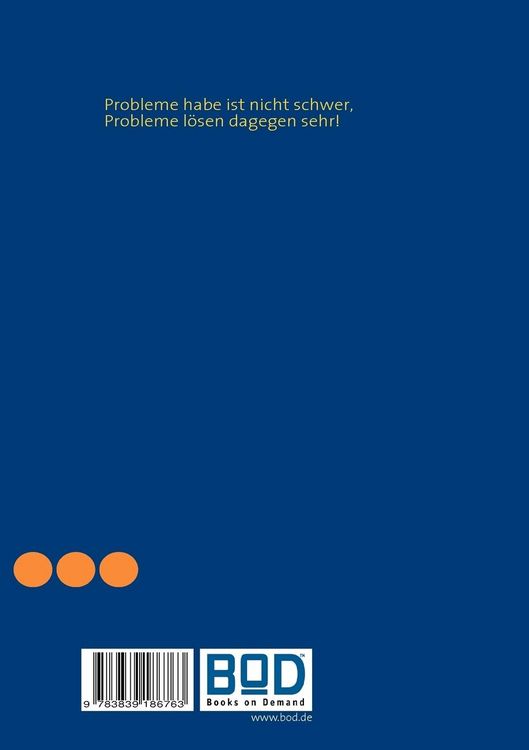 Probleme habe ist nicht schwer,
Probleme lösen dagegen sehr!

9 783839 186763

BOD™
Books on Demand
www.bod.de